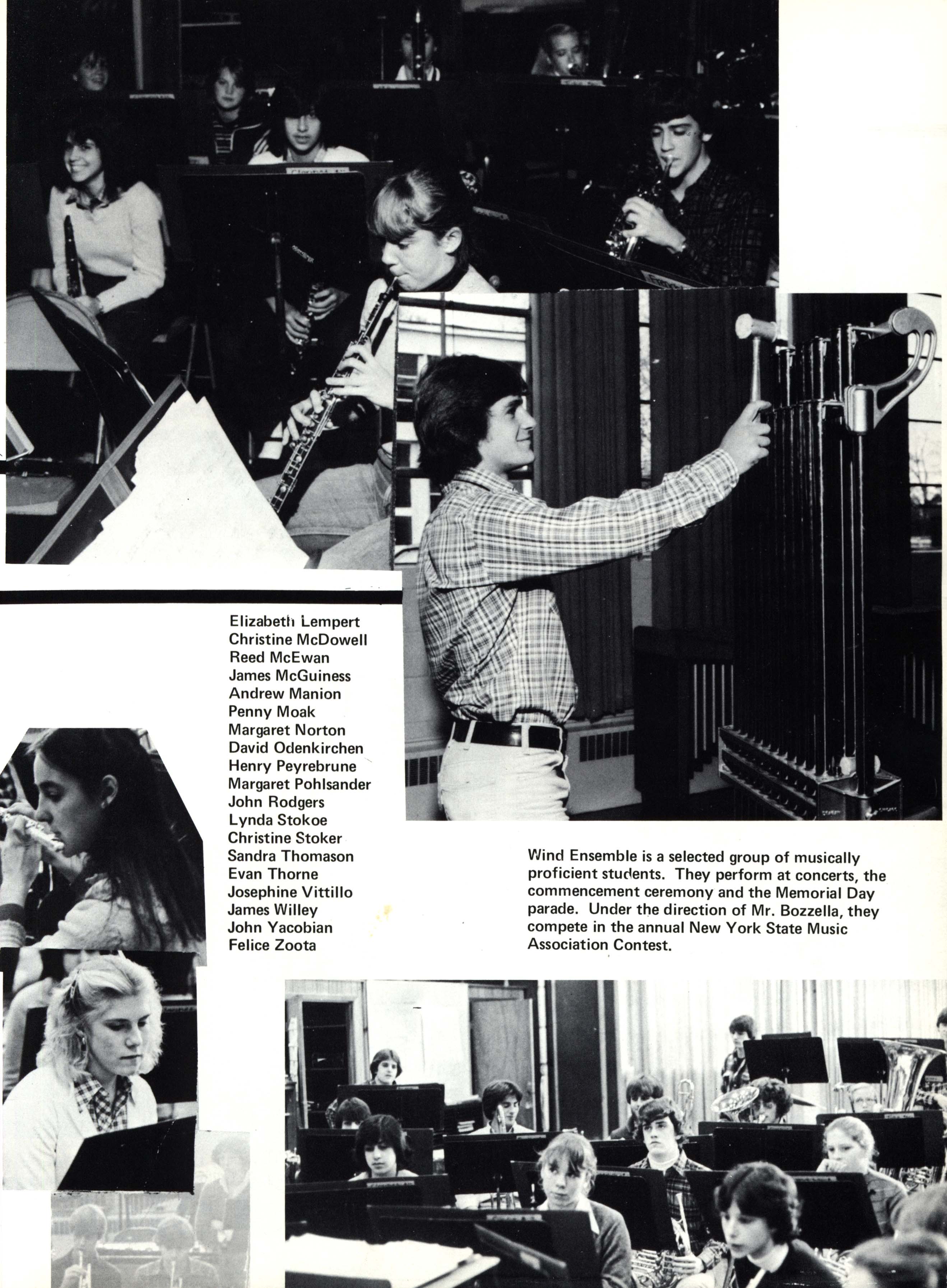 Elizabeth Lempert
Christine McDowell
Reed McEwan
James McGuiness
Andrew Manion
Penny Moak
Margaret Norton
David Odenkirchen
Henry Peyrebrune
Margaret Pohlsander
John Rodgers
Lynda Stokoe
Christine Stoker
Sandra Thomason
Evan Thorne
Josephine Vittillo
James Willey
John Yacobian
Felice Zoota

Wind Ensemble is a selected group of musically proficient students. They perform at concerts, the commencement ceremony and the Memorial Day parade. Under the direction of Mr. Bozzella, they compete in the annual New York State Music Association Contest.